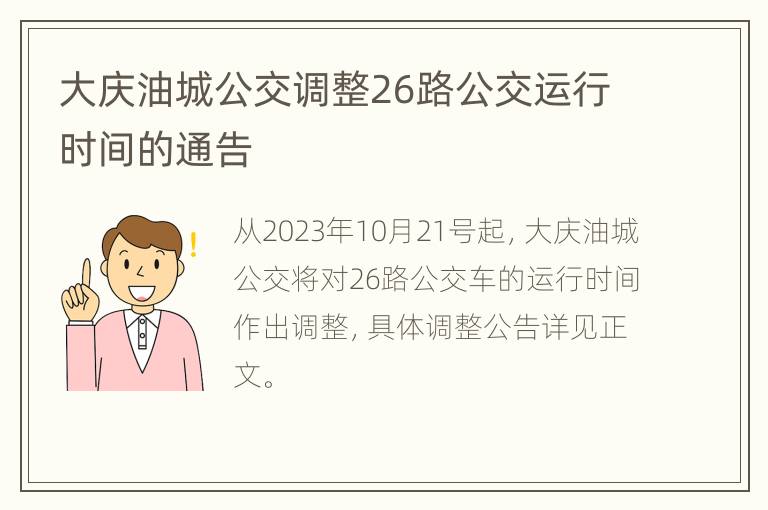 大庆油城公交调整26路公交运行时间的通告

从2023年10月21号起，大庆油城公交将对26路公交车的运行时间作出调整，具体调整公告详见正文。